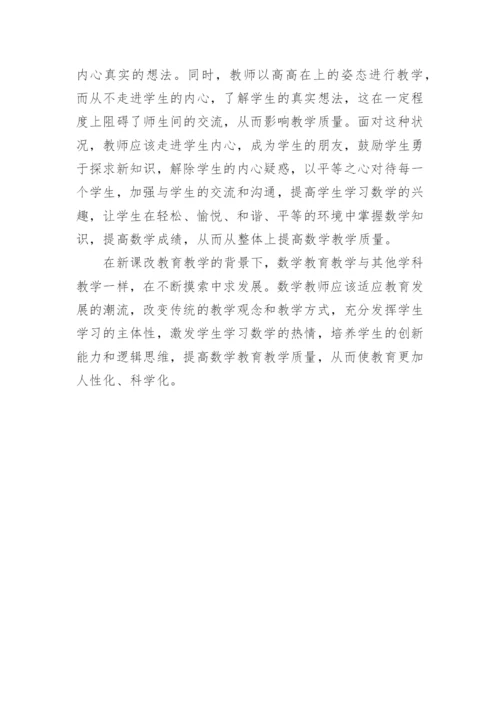 内心真实的想法。同时，教师以高高在上的姿态进行教学，而从不走进学生的内心，了解学生的真实想法，这在一定程度上阻碍了师生间的交流，从而影响教学质量。面对这种状况，教师应该走进学生内心，成为学生的朋友，鼓励学生勇于探求新知识，解除学生的内心疑惑，以平等之心对待每一个学生，加强与学生的交流和沟通，提高学生学习数学的兴趣，让学生在轻松、愉悦、和谐、平等的环境中掌握数学知识，提高数学成绩，从而从整体上提高数学教学质量。

在新课改教育教学的背景下，数学教育教学与其他学科教学一样，在不断摸索中求发展。数学教师应该适应教育发展的潮流，改变传统的教学观念和教学方式，充分发挥学生学习的主体性，激发学生学习数学的热情，培养学生的创新能力和逻辑思维，提高数学教育教学质量，从而使教育更加人性化、科学化。